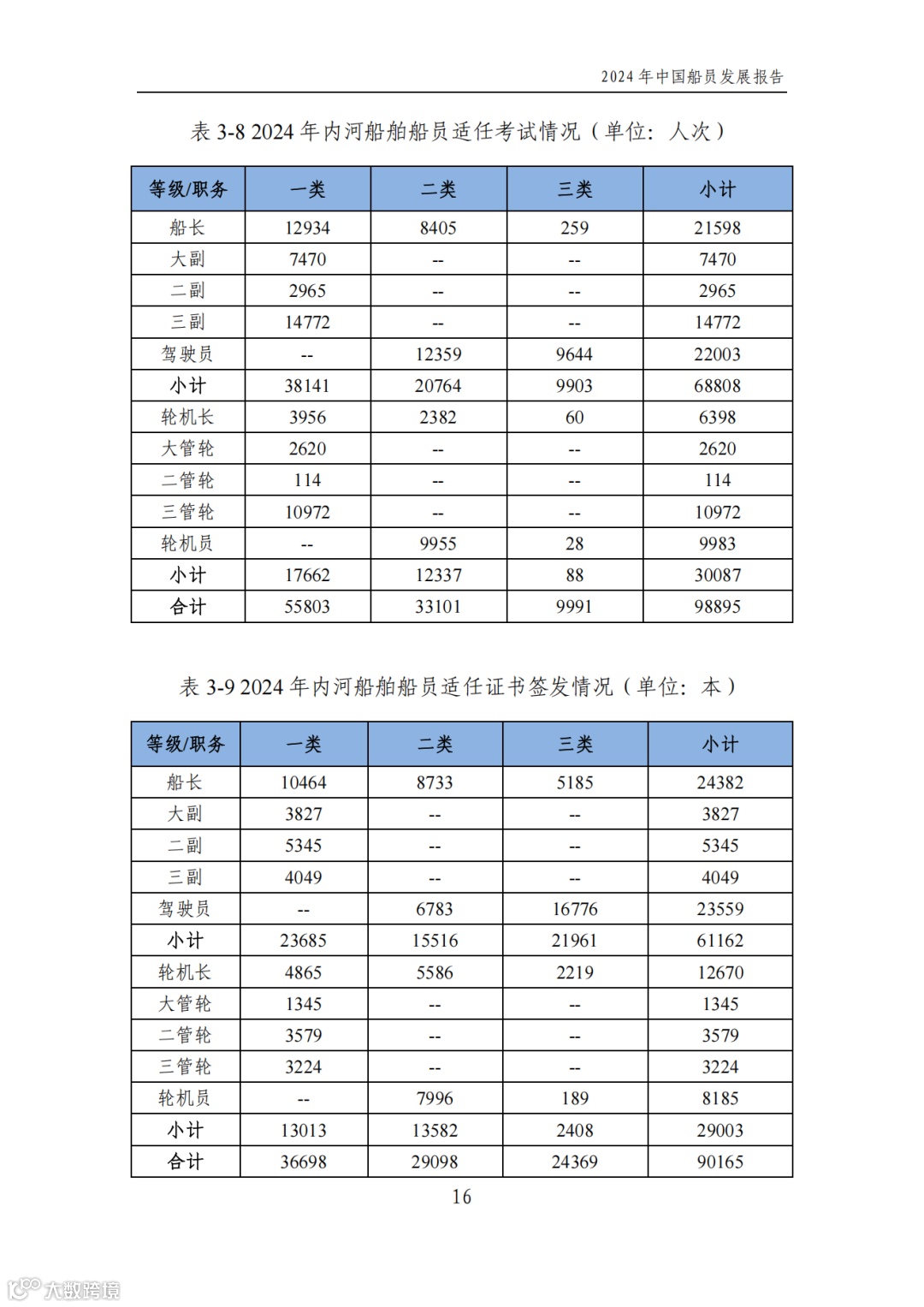 2024 年中国船员发展报告

表 3-8 2024 年内河船舶船员适任考试情况（单位：人次）

| 等级/职务 | 一类 | 二类 | 三类 | 小计 |
|---|---|---|---|---|
| 船长 | 12934 | 8405 | 259 | 21598 |
| 大副 | 7470 | -- | -- | 7470 |
| 二副 | 2965 | -- | -- | 2965 |
| 三副 | 14772 | -- | -- | 14772 |
| 驾驶员 | -- | 12359 | 9644 | 22003 |
| 小计 | 38141 | 20764 | 9903 | 68808 |
| 轮机长 | 3956 | 2382 | 60 | 6398 |
| 大管轮 | 2620 | -- | -- | 2620 |
| 二管轮 | 114 | -- | -- | 114 |
| 三管轮 | 10972 | -- | -- | 10972 |
| 轮机员 | -- | 9955 | 28 | 9983 |
| 小计 | 17662 | 12337 | 88 | 30087 |
| 合计 | 55803 | 33101 | 9991 | 98895 |

表 3-9 2024 年内河船舶船员适任证书签发情况（单位：本）

| 等级/职务 | 一类 | 二类 | 三类 | 小计 |
|---|---|---|---|---|
| 船长 | 10464 | 8733 | 5185 | 24382 |
| 大副 | 3827 | -- | -- | 3827 |
| 二副 | 5345 | -- | -- | 5345 |
| 三副 | 4049 | -- | -- | 4049 |
| 驾驶员 | -- | 6783 | 16776 | 23559 |
| 小计 | 23685 | 15516 | 21961 | 61162 |
| 轮机长 | 4865 | 5586 | 2219 | 12670 |
| 大管轮 | 1345 | -- | -- | 1345 |
| 二管轮 | 3579 | -- | -- | 3579 |
| 三管轮 | 3224 | -- | -- | 3224 |
| 轮机员 | -- | 7996 | 189 | 8185 |
| 小计 | 13013 | 13582 | 2408 | 29003 |
| 合计 | 36698 | 29098 | 24369 | 90165 |

16

大数跨境